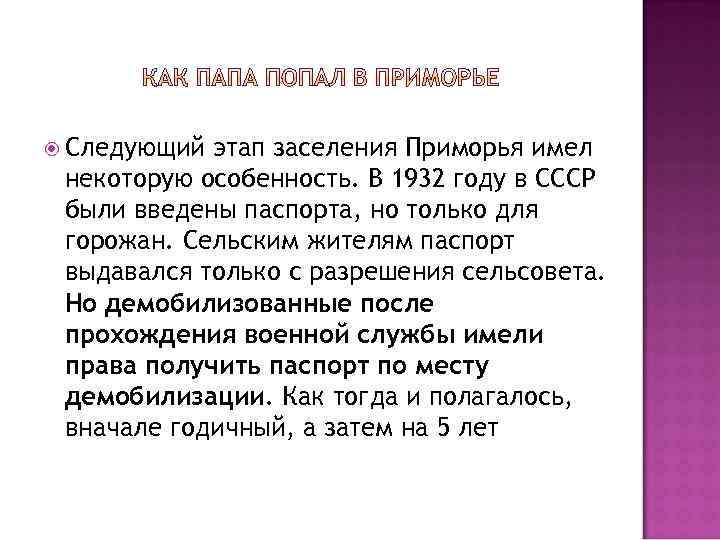 КАК ПАПА ПОПАЛ В ПРИМОРЬЕ

Следующий этап заселения Приморья имел некоторую особенность. В 1932 году в СССР были введены паспорта, но только для горожан. Сельским жителям паспорт выдавался только с разрешения сельсовета. Но демобилизованные после прохождения военной службы имели права получить паспорт по месту демобилизации. Как тогда и полагалось, вначале годичный, а затем на 5 лет